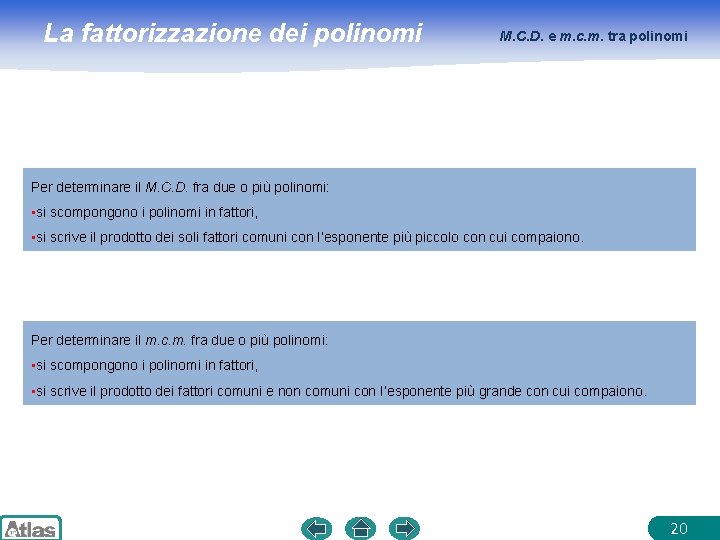 La fattorizzazione dei polinomi

M.C.D. e m.c.m. tra polinomi

Per determinare il M.C.D. fra due o più polinomi:
▪si scompongono i polinomi in fattori,
▪si scrive il prodotto dei soli fattori comuni con l'esponente più piccolo con cui compaiono.

Per determinare il m.c.m. fra due o più polinomi:
▪si scompongono i polinomi in fattori,
▪si scrive il prodotto dei fattori comuni e non comuni con l'esponente più grande con cui compaiono.

Atlas

20